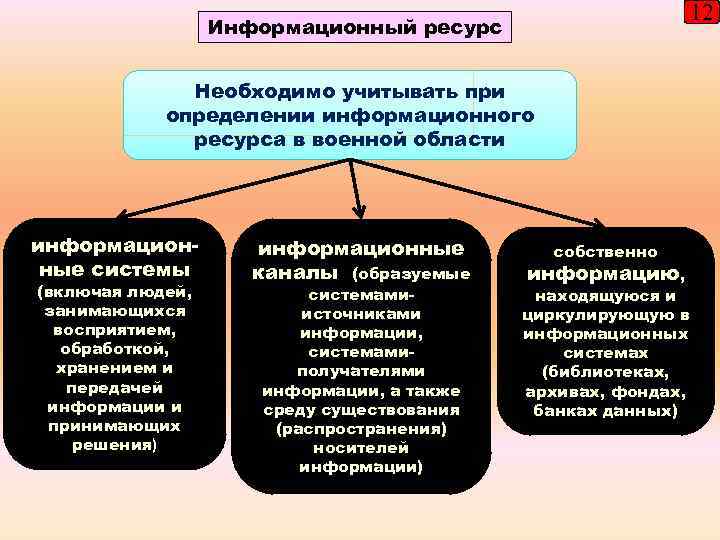 12

Информационный ресурс

Необходимо учитывать при определении информационного ресурса в военной области

информационные системы (включая людей, занимающихся восприятием, обработкой, хранением и передачей информации и принимающих решения)

информационные каналы (образуемые системами-источниками информации, системами-получателями информации, а также среду существования (распространения) носителей информации)

собственно информацию, находящуюся и циркулирующую в информационных системах (библиотеках, архивах, фондах, банках данных)